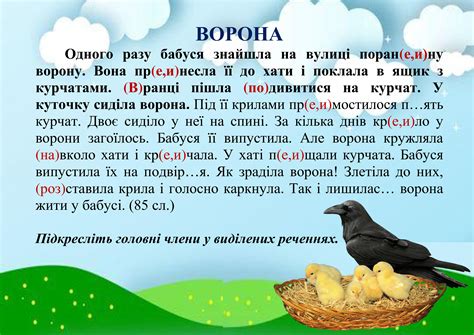 ВОРОНА

Одного разу бабуся знайшла на вулиці поран(е,и)ну ворону. Вона пр(е,и)несла її до хати і поклала в ящик з курчатами. (В)ранці пішла (по)дивитися на курчат. У куточку сиділа ворона. Під її крилами пр(е,и)мостилося п…ять курчат. Двоє сиділо у неї на спині. За кілька днів кр(е,и)ло у ворони загоїлось. Бабуся її випустила. Але ворона кружляла (на)вколо хати і кр(е,и)чала. У хаті п(е,и)щали курчата. Бабуся випустила їх на подвір…я. Як зраділа ворона! Злетіла до них, (роз)ставила крила і голосно каркнула. Так і лишилас… ворона жити у бабусі. (85 сл.)

Підкресліть головні члени у виділених реченнях.